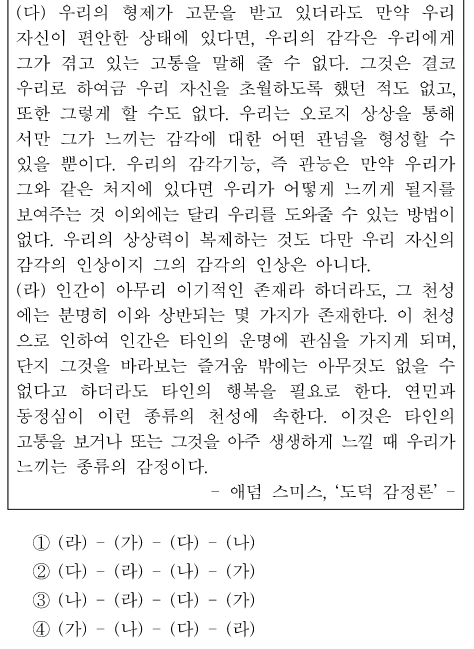 (다) 우리의 형제가 고문을 받고 있더라도 만약 우리 자신이 편안한 상태에 있다면, 우리의 감각은 우리에게 그가 겪고 있는 고통을 말해 줄 수 없다. 그것은 결코 우리로 하여금 우리 자신을 초월하도록 했던 적도 없고, 또한 그렇게 할 수도 없다. 우리는 오로지 상상을 통해서만 그가 느끼는 감각에 대한 어떤 관념을 형성할 수 있을 뿐이다. 우리의 감각기능, 즉 관능은 만약 우리가 그와 같은 처지에 있다면 우리가 어떻게 느끼게 될지를 보여주는 것 이외에는 달리 우리를 도와줄 수 있는 방법이 없다. 우리의 상상력이 복제하는 것도 다만 우리 자신의 감각의 인상이지 그의 감각의 인상은 아니다.
(라) 인간이 아무리 이기적인 존재라 하더라도, 그 천성에는 분명히 이와 상반되는 몇 가지가 존재한다. 이 천성으로 인하여 인간은 타인의 운명에 관심을 가지게 되며, 단지 그것을 바라보는 즐거움 밖에는 아무것도 없을 수 없다고 하더라도 타인의 행복을 필요로 한다. 연민과 동정심이 이런 종류의 천성에 속한다. 이것은 타인의 고통을 보거나 또는 그것을 아주 생생하게 느낄 때 우리가 느끼는 종류의 감정이다.
- 애덤 스미스, '도덕 감정론' -

① (라) - (가) - (다) - (나)
② (다) - (라) - (나) - (가)
③ (나) - (라) - (다) - (가)
④ (가) - (나) - (다) - (라)